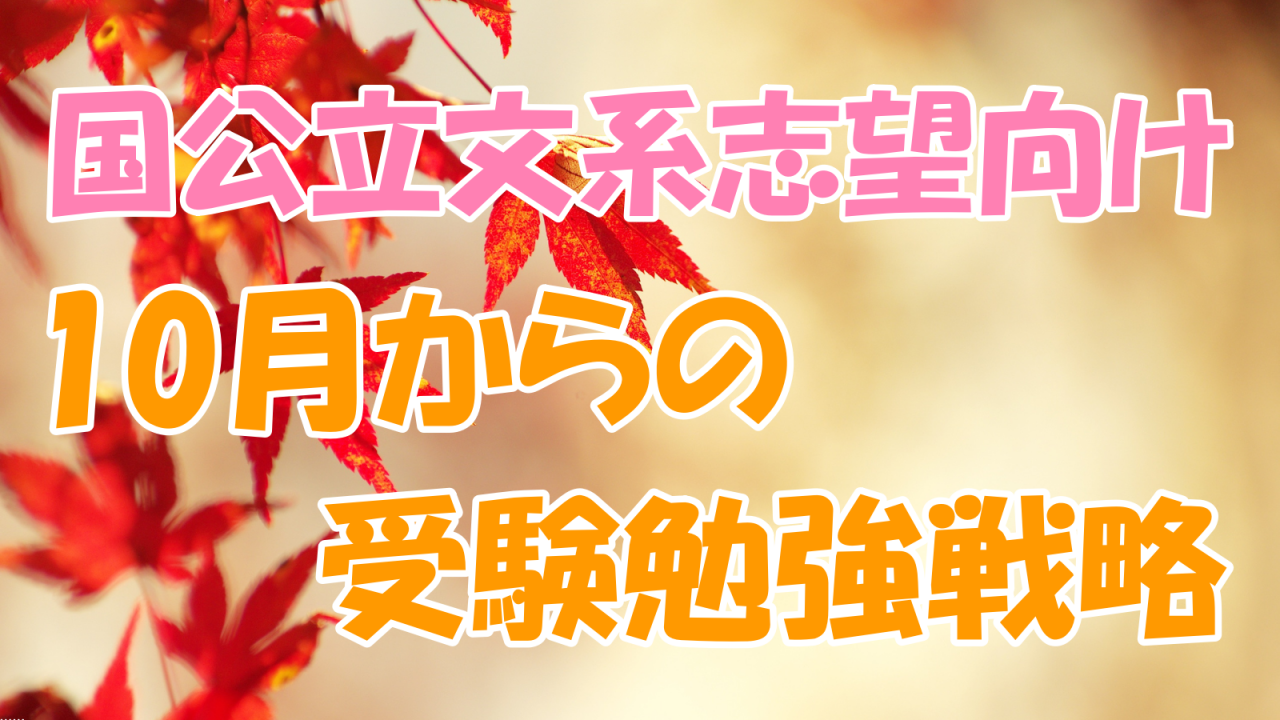 国公立文系志望向け
10月からの
受験勉強戦略